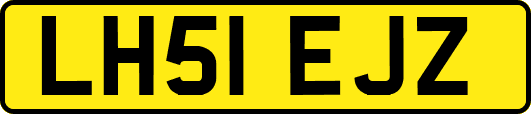 LH51 EJZ